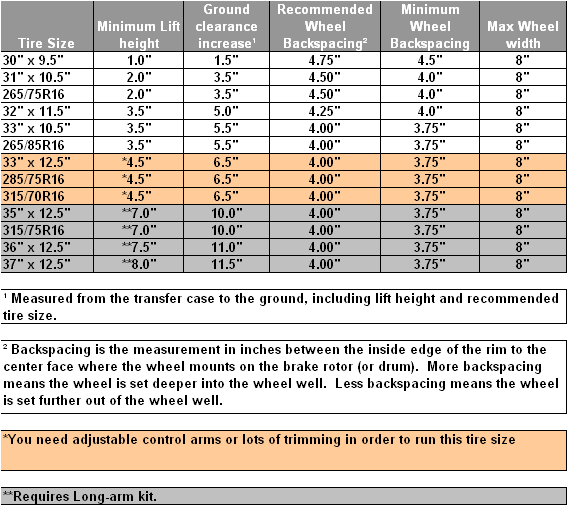 | Tire Size | Minimum Lift height | Ground clearance increase¹ | Recommended Wheel Backspacing² | Minimum Wheel Backspacing | Max Wheel width |
|---|---|---|---|---|---|
| 30" x 9.5" | 1.0" | 1.5" | 4.75" | 4.5" | 8" |
| 31" x 10.5" | 2.0" | 3.5" | 4.50" | 4.0" | 8" |
| 265/75R16 | 2.0" | 3.5" | 4.50" | 4.0" | 8" |
| 32" x 11.5" | 3.5" | 5.0" | 4.25" | 4.0" | 8" |
| 33" x 10.5" | 3.5" | 5.5" | 4.00" | 3.75" | 8" |
| 265/85R16 | 3.5" | 5.5" | 4.00" | 3.75" | 8" |
| 33" x 12.5" | *4.5" | 6.5" | 4.00" | 3.75" | 8" |
| 285/75R16 | *4.5" | 6.5" | 4.00" | 3.75" | 8" |
| 315/70R16 | *4.5" | 6.5" | 4.00" | 3.75" | 8" |
| 35" x 12.5" | **7.0" | 10.0" | 4.00" | 3.75" | 8" |
| 315/75R16 | **7.0" | 10.0" | 4.00" | 3.75" | 8" |
| 36" x 12.5" | **7.5" | 11.0" | 4.00" | 3.75" | 8" |
| 37" x 12.5" | **8.0" | 11.5" | 4.00" | 3.75" | 8" |

¹ Measured from the transfer case to the ground, including lift height and recommended tire size.

² Backspacing is the measurement in inches between the inside edge of the rim to the center face where the wheel mounts on the brake rotor (or drum). More backspacing means the wheel is set deeper into the wheel well. Less backspacing means the wheel is set further out of the wheel well.

*You need adjustable control arms or lots of trimming in order to run this tire size

**Requires Long-arm kit.